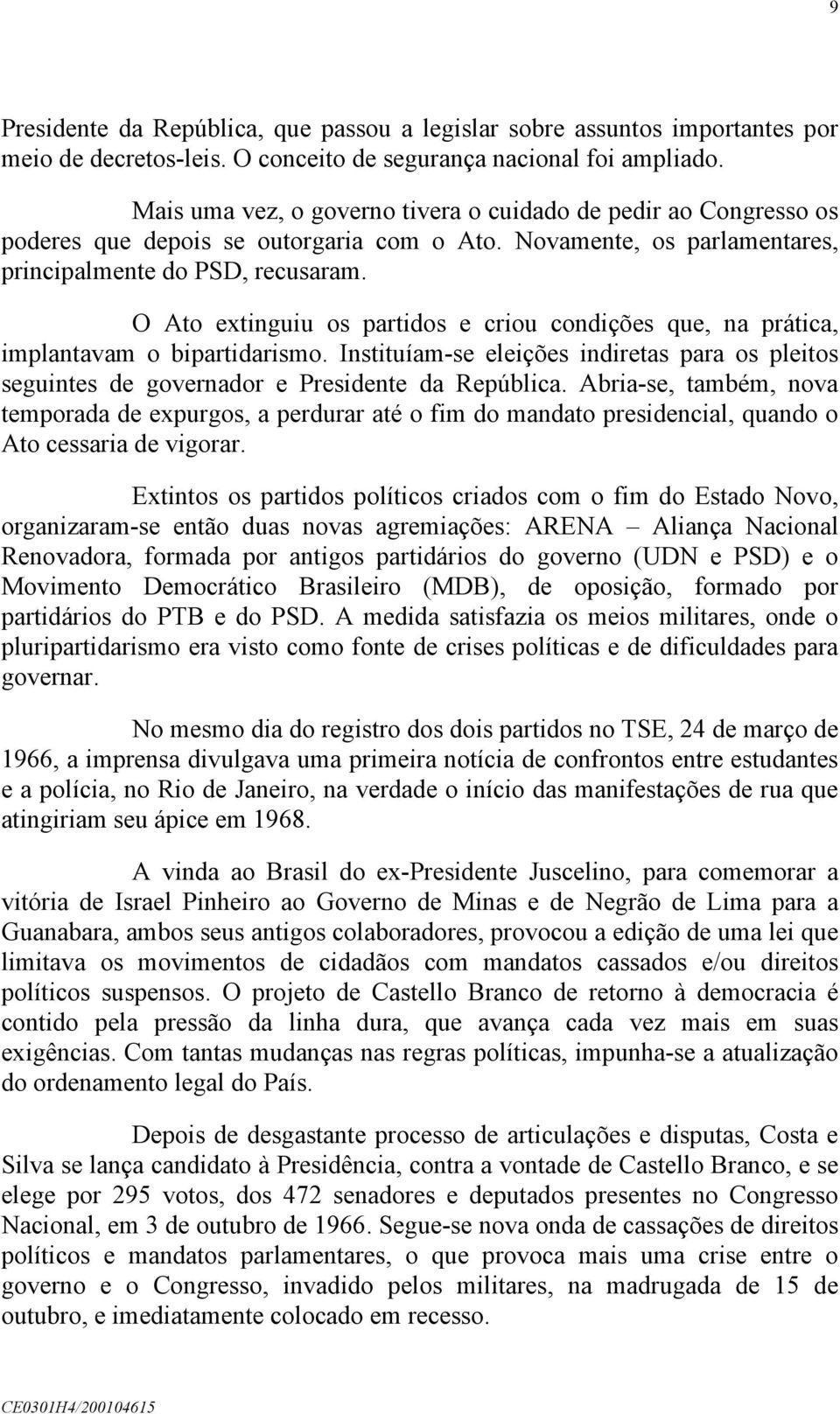 9

Presidente da República, que passou a legislar sobre assuntos importantes por meio de decretos-leis. O conceito de segurança nacional foi ampliado.

Mais uma vez, o governo tivera o cuidado de pedir ao Congresso os poderes que depois se outorgaria com o Ato. Novamente, os parlamentares, principalmente do PSD, recusaram.

O Ato extinguiu os partidos e criou condições que, na prática, implantavam o bipartidarismo. Instituíam-se eleições indiretas para os pleitos seguintes de governador e Presidente da República. Abria-se, também, nova temporada de expurgos, a perdurar até o fim do mandato presidencial, quando o Ato cessaria de vigorar.

Extintos os partidos políticos criados com o fim do Estado Novo, organizaram-se então duas novas agremiações: ARENA – Aliança Nacional Renovadora, formada por antigos partidários do governo (UDN e PSD) e o Movimento Democrático Brasileiro (MDB), de oposição, formado por partidários do PTB e do PSD. A medida satisfazia os meios militares, onde o pluripartidarismo era visto como fonte de crises políticas e de dificuldades para governar.

No mesmo dia do registro dos dois partidos no TSE, 24 de março de 1966, a imprensa divulgava uma primeira notícia de confrontos entre estudantes e a polícia, no Rio de Janeiro, na verdade o início das manifestações de rua que atingiriam seu ápice em 1968.

A vinda ao Brasil do ex-Presidente Juscelino, para comemorar a vitória de Israel Pinheiro ao Governo de Minas e de Negrão de Lima para a Guanabara, ambos seus antigos colaboradores, provocou a edição de uma lei que limitava os movimentos de cidadãos com mandatos cassados e/ou direitos políticos suspensos. O projeto de Castello Branco de retorno à democracia é contido pela pressão da linha dura, que avança cada vez mais em suas exigências. Com tantas mudanças nas regras políticas, impunha-se a atualização do ordenamento legal do País.

Depois de desgastante processo de articulações e disputas, Costa e Silva se lança candidato à Presidência, contra a vontade de Castello Branco, e se elege por 295 votos, dos 472 senadores e deputados presentes no Congresso Nacional, em 3 de outubro de 1966. Segue-se nova onda de cassações de direitos políticos e mandatos parlamentares, o que provoca mais uma crise entre o governo e o Congresso, invadido pelos militares, na madrugada de 15 de outubro, e imediatamente colocado em recesso.

CE0301H4/200104615